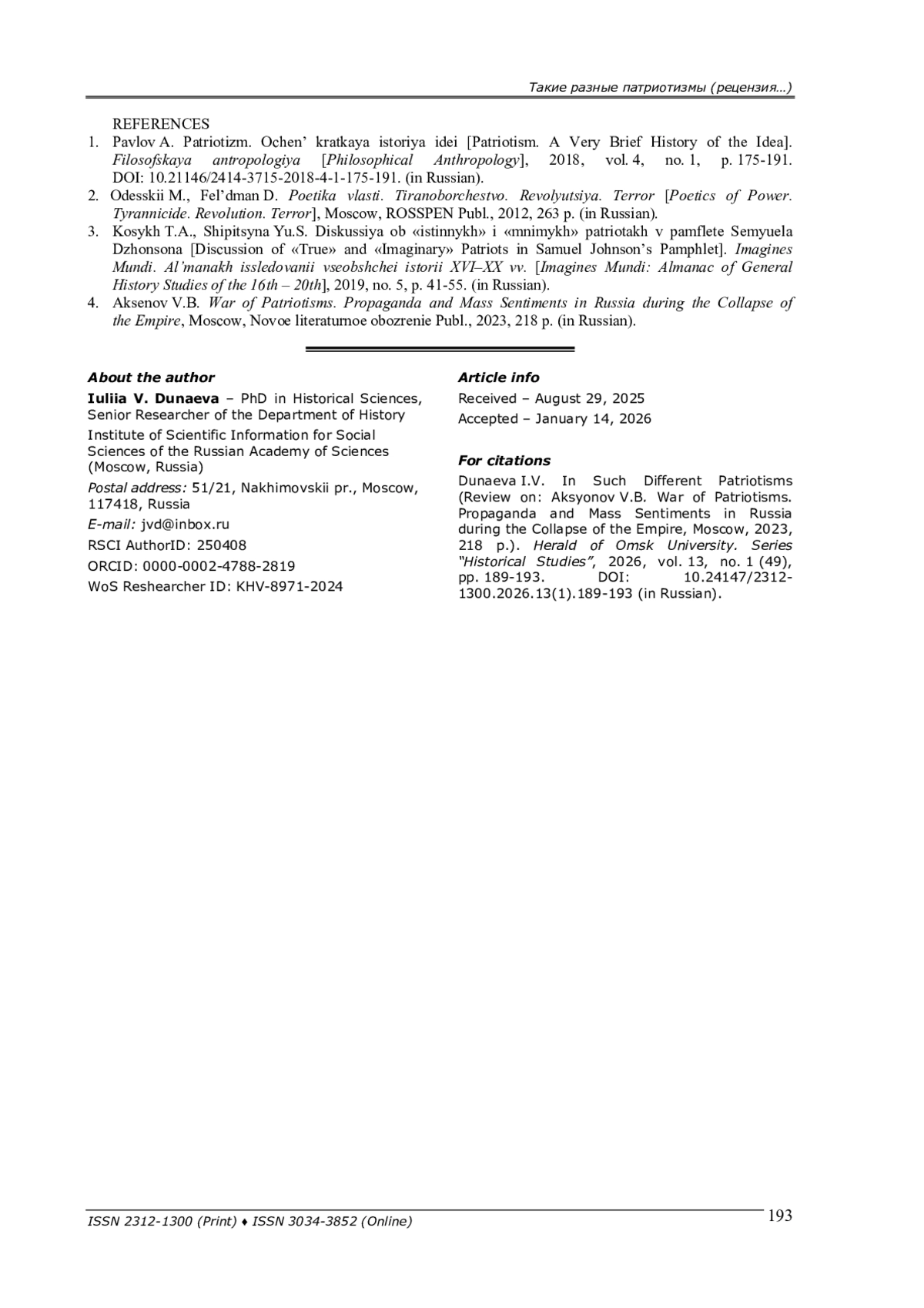 Такие разные патриотизмы (рецензия…)

REFERENCES

1. Pavlov A. Patriotizm. Ochen' kratkaya istoriya idei [Patriotism. A Very Brief History of the Idea]. Filosofskaya antropologiya [Philosophical Anthropology], 2018, vol. 4, no. 1, p. 175-191. DOI: 10.21146/2414-3715-2018-4-1-175-191. (in Russian).
2. Odesskii M., Fel'dman D. Poetika vlasti. Tiranoborchestvo. Revolyutsiya. Terror [Poetics of Power. Tyrannicide. Revolution. Terror], Moscow, ROSSPEN Publ., 2012, 263 p. (in Russian).
3. Kosykh T.A., Shipitsyna Yu.S. Diskussiya ob «istinnykh» i «mnimykh» patriotakh v pamflete Semyuela Dzhonsona [Discussion of «True» and «Imaginary» Patriots in Samuel Johnson's Pamphlet]. Imagines Mundi. Al'manakh issledovanii vseobshchei istorii XVI–XX vv. [Imagines Mundi: Almanac of General History Studies of the 16th – 20th], 2019, no. 5, p. 41-55. (in Russian).
4. Aksenov V.B. War of Patriotisms. Propaganda and Mass Sentiments in Russia during the Collapse of the Empire, Moscow, Novoe literaturnoe obozrenie Publ., 2023, 218 p. (in Russian).

About the author

Iuliia V. Dunaeva – PhD in Historical Sciences, Senior Researcher of the Department of History

Institute of Scientific Information for Social Sciences of the Russian Academy of Sciences (Moscow, Russia)

Postal address: 51/21, Nakhimovskii pr., Moscow, 117418, Russia

E-mail: jvd@inbox.ru

RSCI AuthorID: 250408

ORCID: 0000-0002-4788-2819

WoS Reshearcher ID: KHV-8971-2024

Article info

Received – August 29, 2025

Accepted – January 14, 2026

For citations

Dunaeva I.V. In Such Different Patriotisms (Review on: Aksyonov V.B. War of Patriotisms. Propaganda and Mass Sentiments in Russia during the Collapse of the Empire, Moscow, 2023, 218 p.). Herald of Omsk University. Series "Historical Studies", 2026, vol. 13, no. 1 (49), pp. 189-193. DOI: 10.24147/2312-1300.2026.13(1).189-193 (in Russian).

ISSN 2312-1300 (Print) ♦ ISSN 3034-3852 (Online)

193